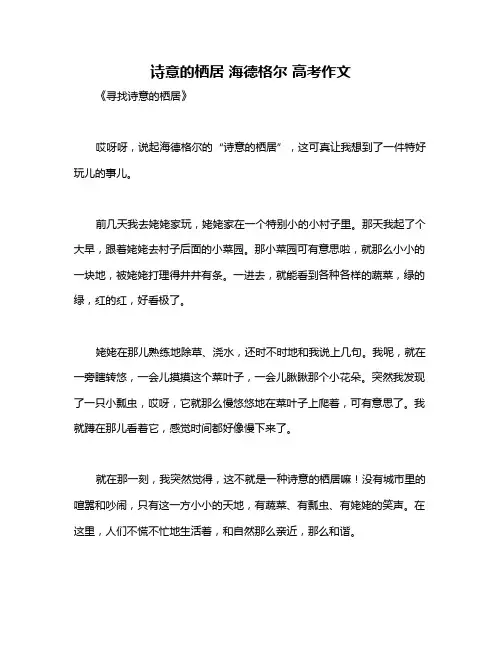 诗意的栖居 海德格尔 高考作文

《寻找诗意的栖居》

哎呀呀，说起海德格尔的“诗意的栖居”，这可真让我想到了一件特好玩儿的事儿。

前几天我去姥姥家玩，姥姥家在一个特别小的小村子里。那天我起了个大早，跟着姥姥去村子后面的小菜园。那小菜园可有意思啦，就那么小小的一块地，被姥姥打理得井井有条。一进去，就能看到各种各样的蔬菜，绿的绿，红的红，好看极了。

姥姥在那儿熟练地除草、浇水，还时不时地和我说上几句。我呢，就在一旁瞎转悠，一会儿摸摸这个菜叶子，一会儿瞅瞅那个小花朵。突然我发现了一只小瓢虫，哎呀，它就那么慢悠悠地在菜叶子上爬着，可有意思了。我就蹲在那儿看着它，感觉时间都好像慢下来了。

就在那一刻，我突然觉得，这不就是一种诗意的栖居嘛！没有城市里的喧嚣和吵闹，只有这一方小小的天地，有蔬菜、有瓢虫、有姥姥的笑声。在这里，人们不慌不忙地生活着，和自然那么亲近，那么和谐。